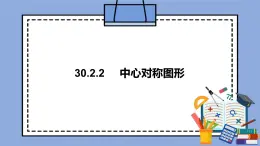 30.2.2 中心对称图形